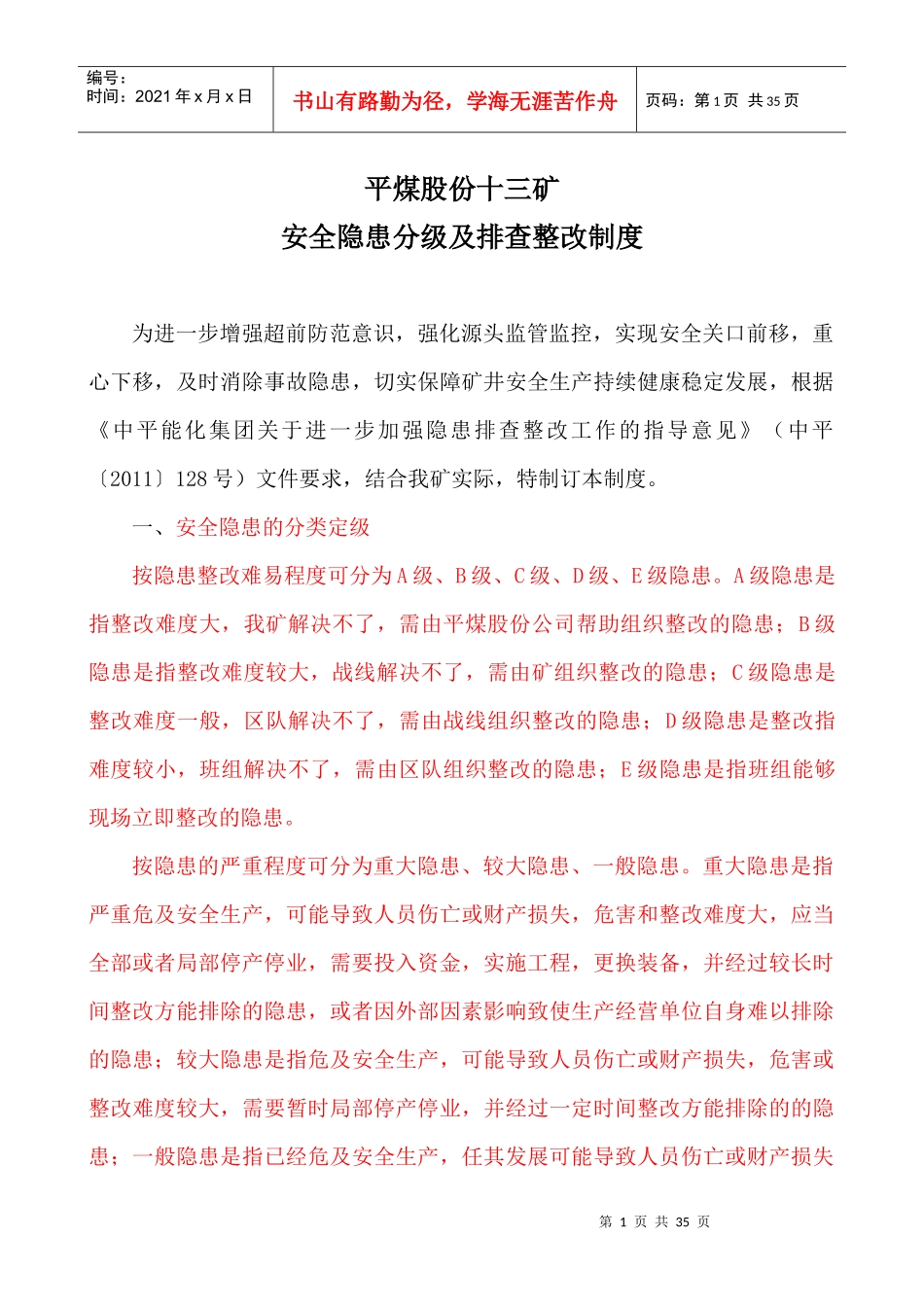 编号：
时间：2021 年 x 月 x 日

书山有路勤为径，学海无涯苦作舟

页码：第 1 页 共 35 页

平煤股份十三矿
安全隐患分级及排查整改制度

为进一步增强超前防范意识，强化源头监管监控，实现安全关口前移，重心下移，及时消除事故隐患，切实保障矿井安全生产持续健康稳定发展，根据《中平能化集团关于进一步加强隐患排查整改工作的指导意见》（中平〔2011〕128 号）文件要求，结合我矿实际，特制订本制度。

一、安全隐患的分类定级

按隐患整改难易程度可分为 A 级、B 级、C 级、D 级、E 级隐患。A 级隐患是指整改难度大，我矿解决不了，需由平煤股份公司帮助组织整改的隐患；B 级隐患是指整改难度较大，战线解决不了，需由矿组织整改的隐患；C 级隐患是整改难度一般，区队解决不了，需由战线组织整改的隐患；D 级隐患是整改指难度较小，班组解决不了，需由区队组织整改的隐患；E 级隐患是指班组能够现场立即整改的隐患。

按隐患的严重程度可分为重大隐患、较大隐患、一般隐患。重大隐患是指严重危及安全生产，可能导致人员伤亡或财产损失，危害和整改难度大，应当全部或者局部停产停业，需要投入资金，实施工程，更换装备，并经过较长时间整改方能排除的隐患，或者因外部因素影响致使生产经营单位自身难以排除的隐患；较大隐患是指危及安全生产，可能导致人员伤亡或财产损失，危害或整改难度较大，需要暂时局部停产停业，并经过一定时间整改方能排除的的隐患；一般隐患是指已经危及安全生产，任其发展可能导致人员伤亡或财产损失

第 1 页 共 35 页